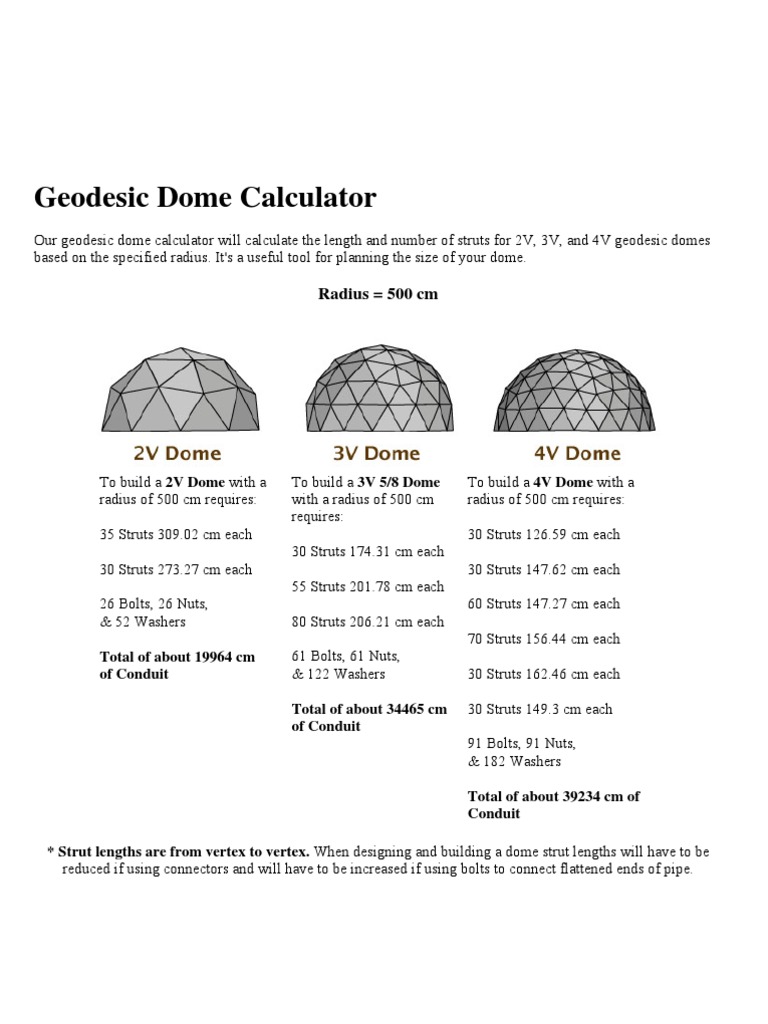 Geodesic Dome Calculator

Our geodesic dome calculator will calculate the length and number of struts for 2V, 3V, and 4V geodesic domes based on the specified radius. It's a useful tool for planning the size of your dome.

Radius = 500 cm

2V Dome

To build a 2V Dome with a radius of 500 cm requires:

35 Struts 309.02 cm each

30 Struts 273.27 cm each

26 Bolts, 26 Nuts, & 52 Washers

Total of about 19964 cm of Conduit

3V Dome

To build a 3V 5/8 Dome with a radius of 500 cm requires:

30 Struts 174.31 cm each

55 Struts 201.78 cm each

80 Struts 206.21 cm each

61 Bolts, 61 Nuts, & 122 Washers

Total of about 34465 cm of Conduit

4V Dome

To build a 4V Dome with a radius of 500 cm requires:

30 Struts 126.59 cm each

30 Struts 147.62 cm each

60 Struts 147.27 cm each

70 Struts 156.44 cm each

30 Struts 162.46 cm each

30 Struts 149.3 cm each

91 Bolts, 91 Nuts, & 182 Washers

Total of about 39234 cm of Conduit

* Strut lengths are from vertex to vertex. When designing and building a dome strut lengths will have to be reduced if using connectors and will have to be increased if using bolts to connect flattened ends of pipe.